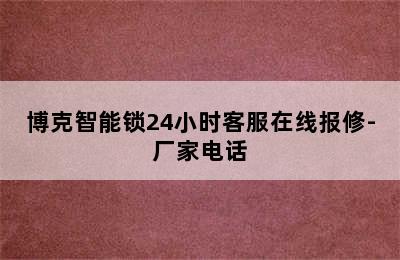 博克智能锁24小时客服在线报修-厂家电话